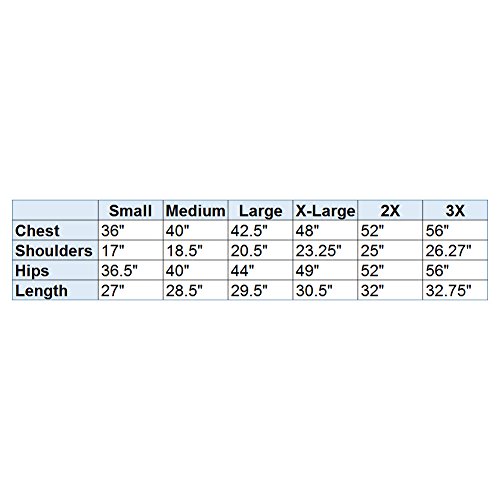 | | Small | Medium | Large | X-Large | 2X | 3X |
|---|---|---|---|---|---|---|
| Chest | 36" | 40" | 42.5" | 48" | 52" | 56" |
| Shoulders | 17" | 18.5" | 20.5" | 23.25" | 25" | 26.27" |
| Hips | 36.5" | 40" | 44" | 49" | 52" | 56" |
| Length | 27" | 28.5" | 29.5" | 30.5" | 32" | 32.75" |